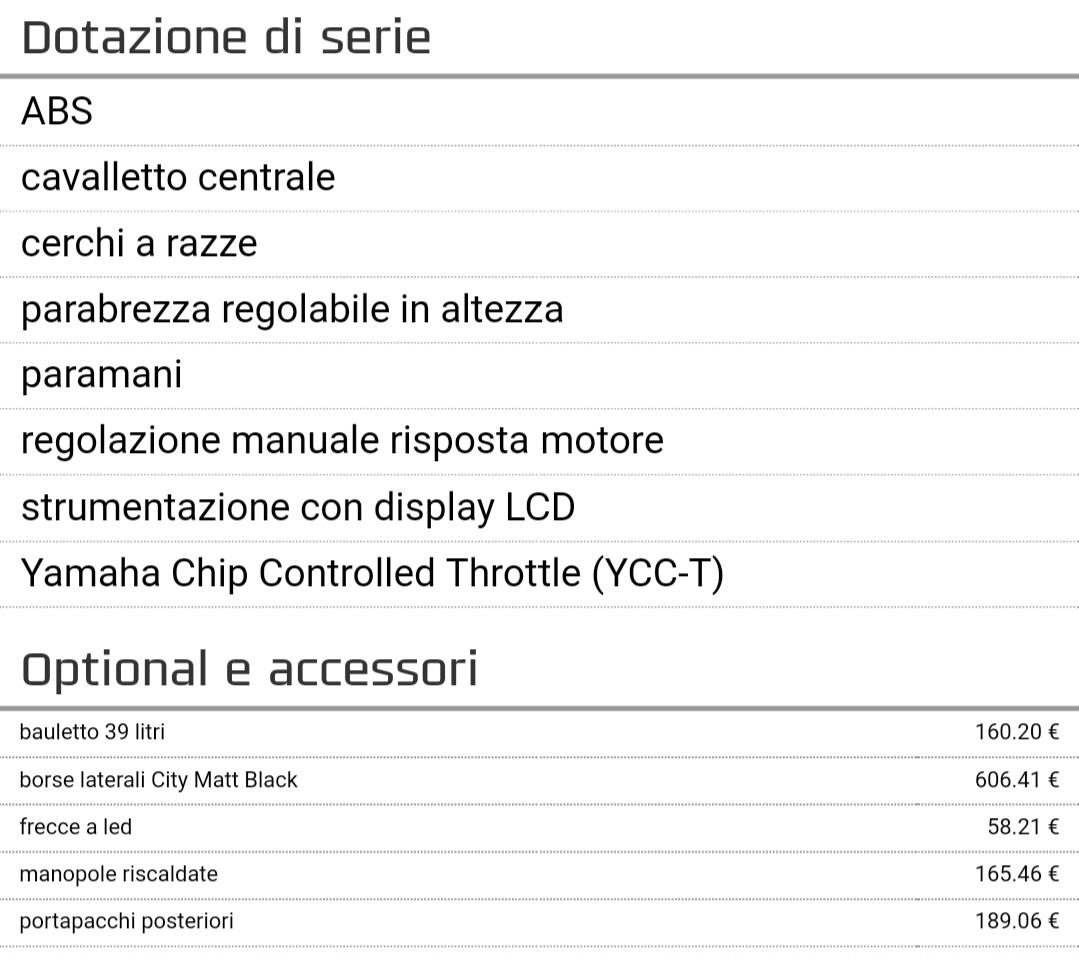 Dotazione di serie

ABS

cavalletto centrale

cerchi a razze

parabrezza regolabile in altezza

paramani

regolazione manuale risposta motore

strumentazione con display LCD

Yamaha Chip Controlled Throttle (YCC-T)

Optional e accessori

| | |
|---|---|
| bauletto 39 litri | 160.20 € |
| borse laterali City Matt Black | 606.41 € |
| frecce a led | 58.21 € |
| manopole riscaldate | 165.46 € |
| portapacchi posteriori | 189.06 € |